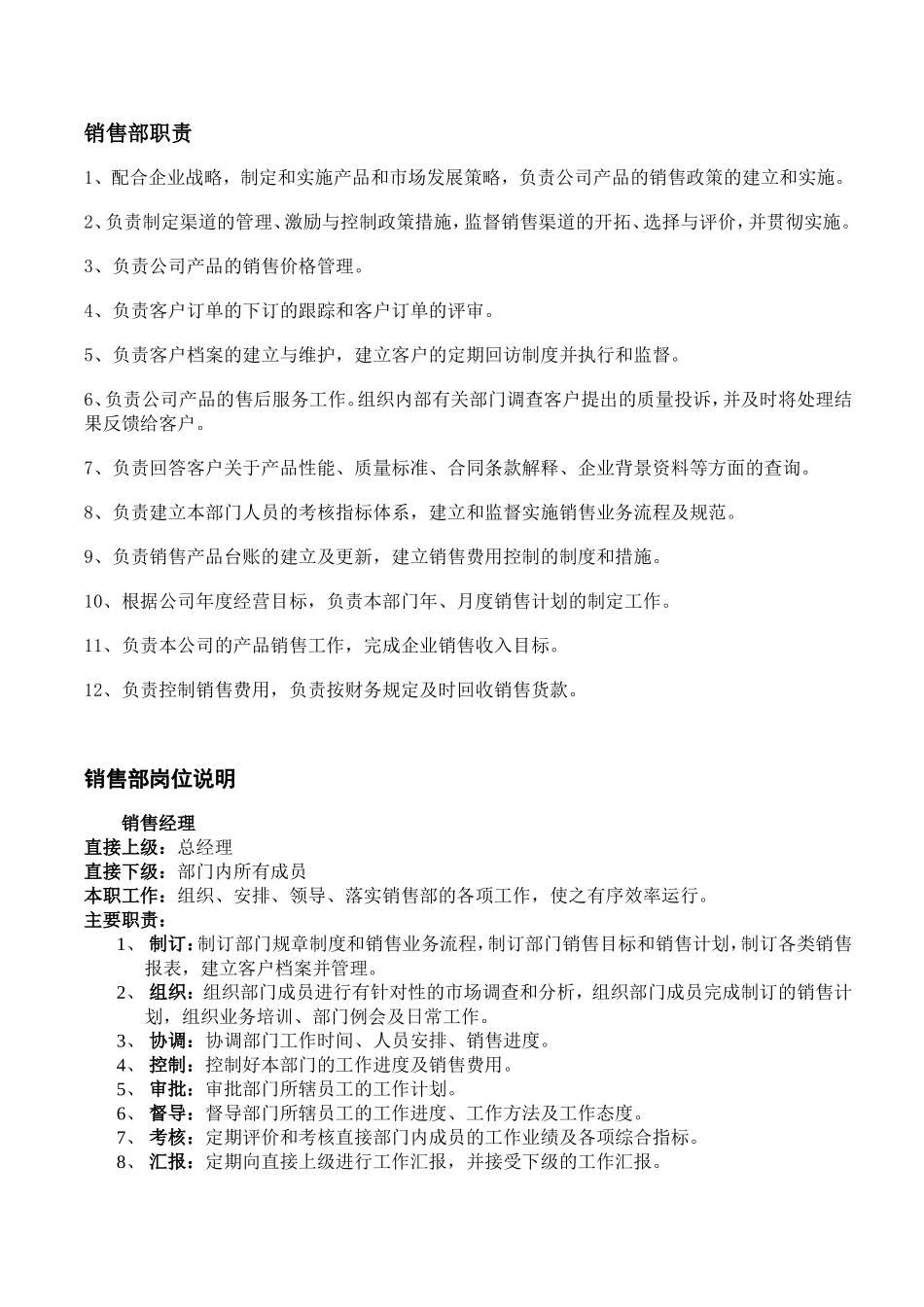 销售部职责

1、配合企业战略，制定和实施产品和市场发展策略，负责公司产品的销售政策的建立和实施。

2、负责制定渠道的管理、激励与控制政策措施，监督销售渠道的开拓、选择与评价，并贯彻实施。

3、负责公司产品的销售价格管理。

4、负责客户订单的下订的跟踪和客户订单的评审。

5、负责客户档案的建立与维护，建立客户的定期回访制度并执行和监督。

6、负责公司产品的售后服务工作。组织内部有关部门调查客户提出的质量投诉，并及时将处理结果反馈给客户。

7、负责回答客户关于产品性能、质量标准、合同条款解释、企业背景资料等方面的查询。

8、负责建立本部门人员的考核指标体系，建立和监督实施销售业务流程及规范。

9、负责销售产品台账的建立及更新，建立销售费用控制的制度和措施。

10、根据公司年度经营目标，负责本部门年、月度销售计划的制定工作。

11、负责本公司的产品销售工作，完成企业销售收入目标。

12、负责控制销售费用，负责按财务规定及时回收销售货款。

销售部岗位说明

销售经理
直接上级：总经理
直接下级：部门内所有成员
本职工作：组织、安排、领导、落实销售部的各项工作，使之有序效率运行。
主要职责：
1、 制订：制订部门规章制度和销售业务流程，制订部门销售目标和销售计划，制订各类销售报表，建立客户档案并管理。
2、 组织：组织部门成员进行有针对性的市场调查和分析，组织部门成员完成制订的销售计划，组织业务培训、部门例会及日常工作。
3、 协调：协调部门工作时间、人员安排、销售进度。
4、 控制：控制好本部门的工作进度及销售费用。
5、 审批：审批部门所辖员工的工作计划。
6、 督导：督导部门所辖员工的工作进度、工作方法及工作态度。
7、 考核：定期评价和考核直接部门内成员的工作业绩及各项综合指标。
8、 汇报：定期向直接上级进行工作汇报，并接受下级的工作汇报。